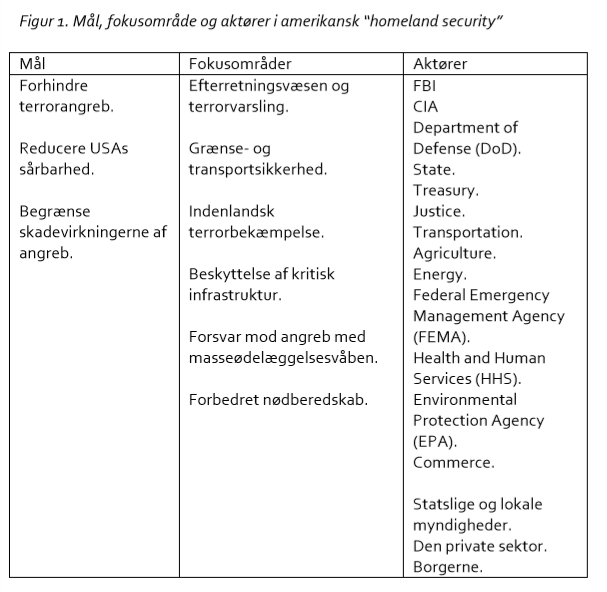 Figur 1. Mål, fokusområde og aktører i amerikansk "homeland security"

| Mål | Fokusområder | Aktører |
|---|---|---|
| Forhindre terrorangreb.<br><br>Reducere USAs sårbarhed.<br><br>Begrænse skadevirkningerne af angreb. | Efterretningsvæsen og terrorvarsling.<br><br>Grænse- og transportsikkerhed.<br><br>Indenlandsk terrorbekæmpelse.<br><br>Beskyttelse af kritisk infrastruktur.<br><br>Forsvar mod angreb med masseødelæggelsesvåben.<br><br>Forbedret nødberedskab. | FBI<br>CIA<br>Department of Defense (DoD).<br>State.<br>Treasury.<br>Justice.<br>Transportation.<br>Agriculture.<br>Energy.<br>Federal Emergency Management Agency (FEMA).<br>Health and Human Services (HHS).<br>Environmental Protection Agency (EPA).<br>Commerce.<br><br>Statslige og lokale myndigheder.<br>Den private sektor.<br>Borgerne. |